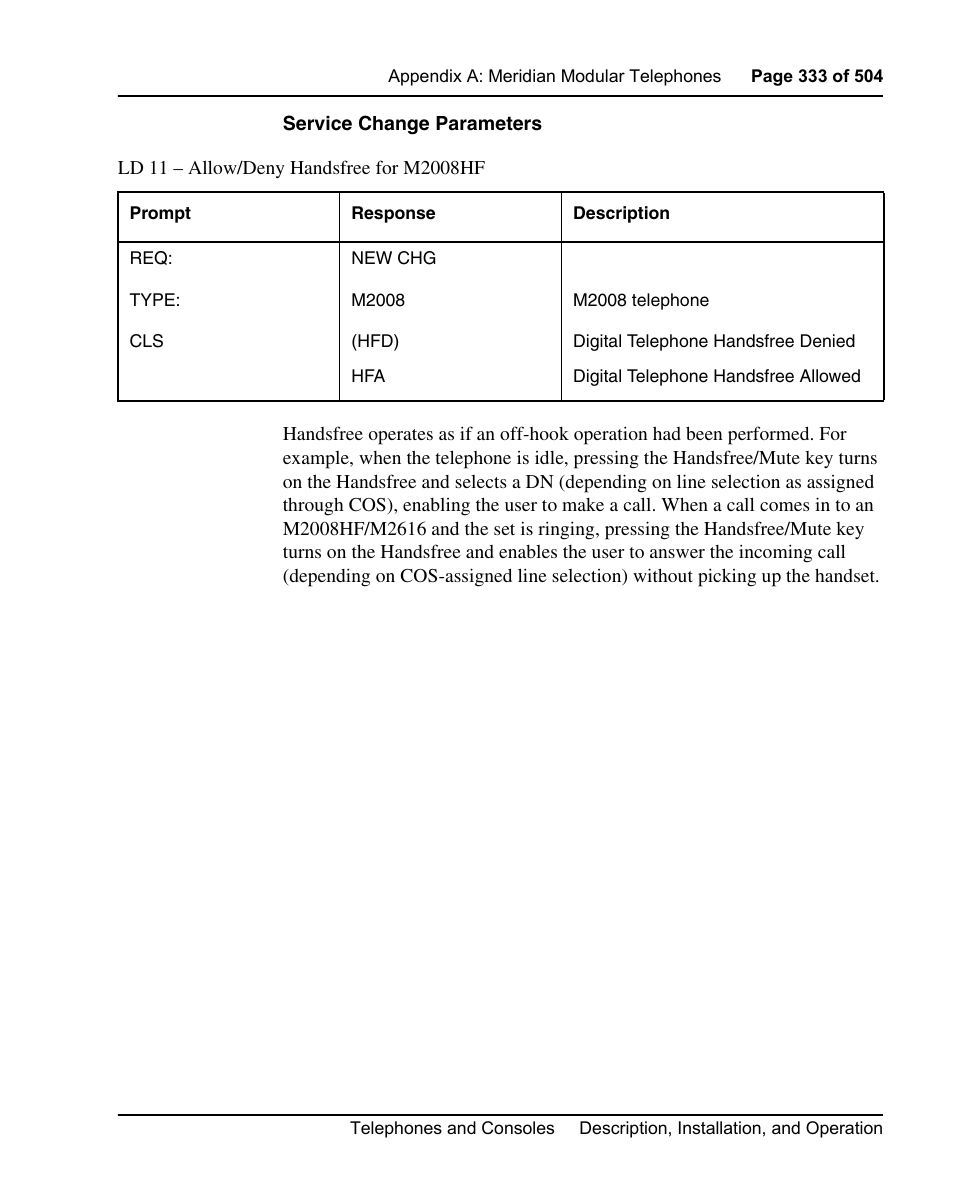 Appendix A: Meridian Modular Telephones Page 333 of 504

Service Change Parameters

LD 11 – Allow/Deny Handsfree for M2008HF

| Prompt | Response | Description |
|---|---|---|
| REQ: | NEW CHG | |
| TYPE: | M2008 | M2008 telephone |
| CLS | (HFD) | Digital Telephone Handsfree Denied |
| | HFA | Digital Telephone Handsfree Allowed |

Handsfree operates as if an off-hook operation had been performed. For example, when the telephone is idle, pressing the Handsfree/Mute key turns on the Handsfree and selects a DN (depending on line selection as assigned through COS), enabling the user to make a call. When a call comes in to an M2008HF/M2616 and the set is ringing, pressing the Handsfree/Mute key turns on the Handsfree and enables the user to answer the incoming call (depending on COS-assigned line selection) without picking up the handset.

Telephones and Consoles Description, Installation, and Operation